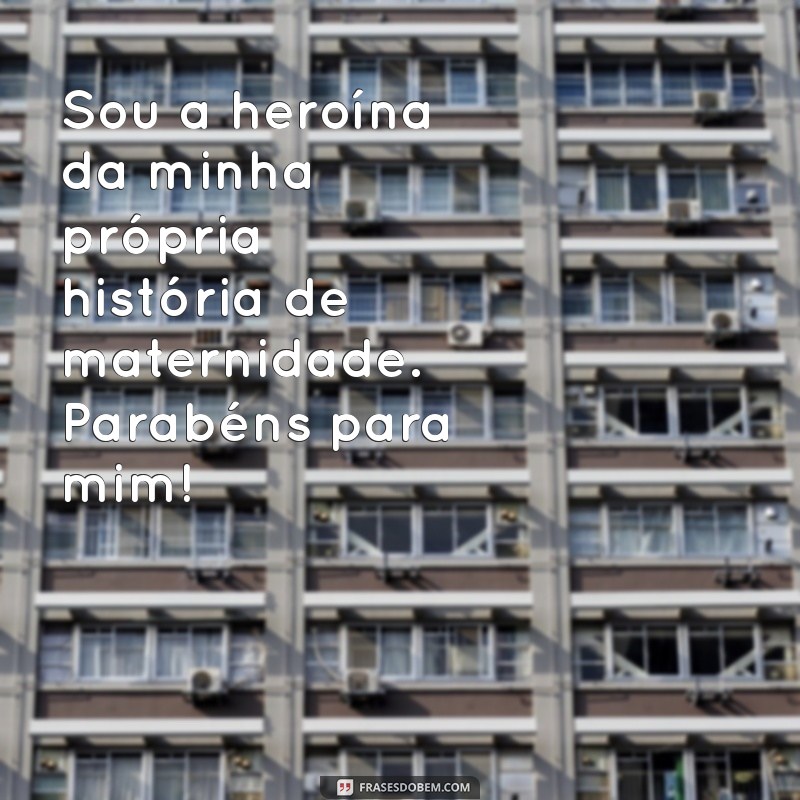 Sou a heroína da minha própria história de maternidade. Parabéns para mim!

FRASESDOBEM.COM